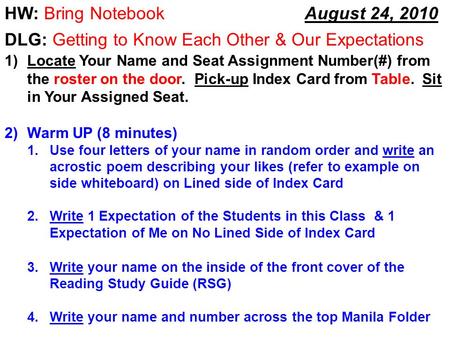 HW: Bring Notebook August 24, 2010

DLG: Getting to Know Each Other & Our Expectations

1) Locate Your Name and Seat Assignment Number(#) from the roster on the door. Pick-up Index Card from Table. Sit in Your Assigned Seat.

2) Warm UP (8 minutes)

1. Use four letters of your name in random order and write an acrostic poem describing your likes (refer to example on side whiteboard) on Lined side of Index Card

2. Write 1 Expectation of the Students in this Class & 1 Expectation of Me on No Lined Side of Index Card

3. Write your name on the inside of the front cover of the Reading Study Guide (RSG)

4. Write your name and number across the top Manila Folder